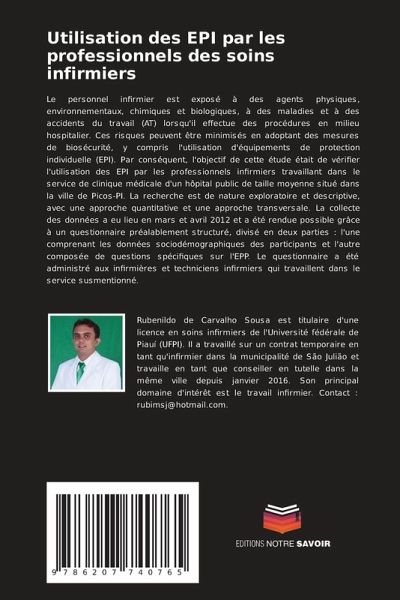 Utilisation des EPI par les professionnels des soins infirmiers

Le personnel infirmier est exposé à des agents physiques, environnementaux, chimiques et biologiques, à des maladies et à des accidents du travail (AT) lorsqu'il effectue des procédures en milieu hospitalier. Ces risques peuvent être minimisés en adoptant des mesures de biosécurité, y compris l'utilisation d'équipements de protection individuelle (EPI). Par conséquent, l'objectif de cette étude était de vérifier l'utilisation des EPI par les professionnels infirmiers travaillant dans le service de clinique médicale d'un hôpital public de taille moyenne situé dans la ville de Picos-PI. La recherche est de nature exploratoire et descriptive, avec une approche quantitative et une approche transversale. La collecte des données a eu lieu en mars et avril 2012 et a été rendue possible grâce à un questionnaire préalablement structuré, divisé en deux parties : l'une comprenant les données sociodémographiques des participants et l'autre composée de questions spécifiques sur l'EPP. Le questionnaire a été administré aux infirmières et techniciens infirmiers qui travaillent dans le service susmentionné.

Rubenildo de Carvalho Sousa est titulaire d'une licence en soins infirmiers de l'Université fédérale de Piauí (UFPI). Il a travaillé sur un contrat temporaire en tant qu'infirmier dans la municipalité de São Julião et travaille en tant que conseiller en tutelle dans la même ville depuis janvier 2016. Son principal domaine d'intérêt est le travail infirmier. Contact : rubimsj@hotmail.com.

9 786207 740765

EDITIONS NOTRE SAVOIR